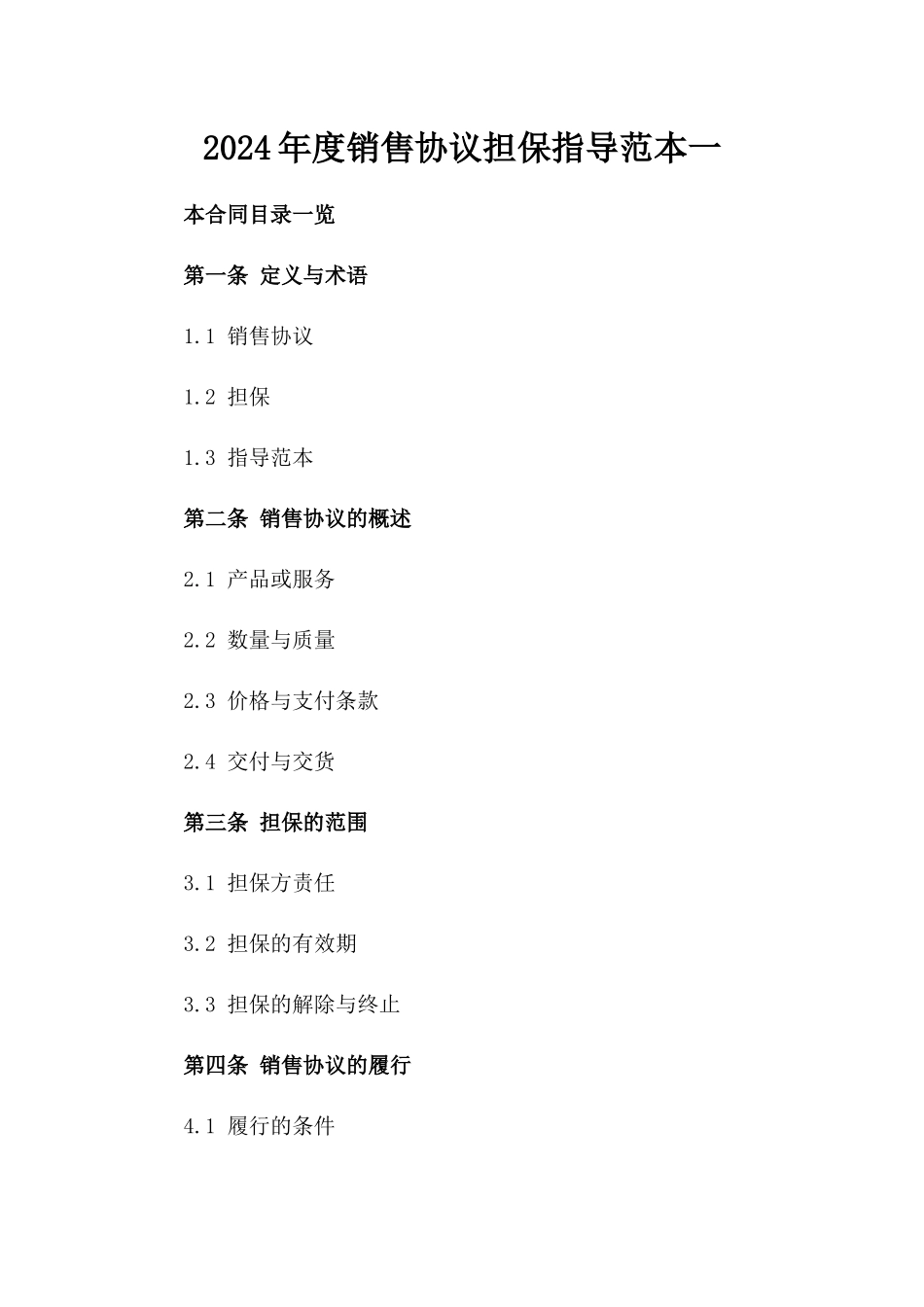 2024年度销售协议担保指导范本一

本合同目录一览

第一条 定义与术语

1.1 销售协议

1.2 担保

1.3 指导范本

第二条 销售协议的概述

2.1 产品或服务

2.2 数量与质量

2.3 价格与支付条款

2.4 交付与交货

第三条 担保的范围

3.1 担保方责任

3.2 担保的有效期

3.3 担保的解除与终止

第四条 销售协议的履行

4.1 履行的条件